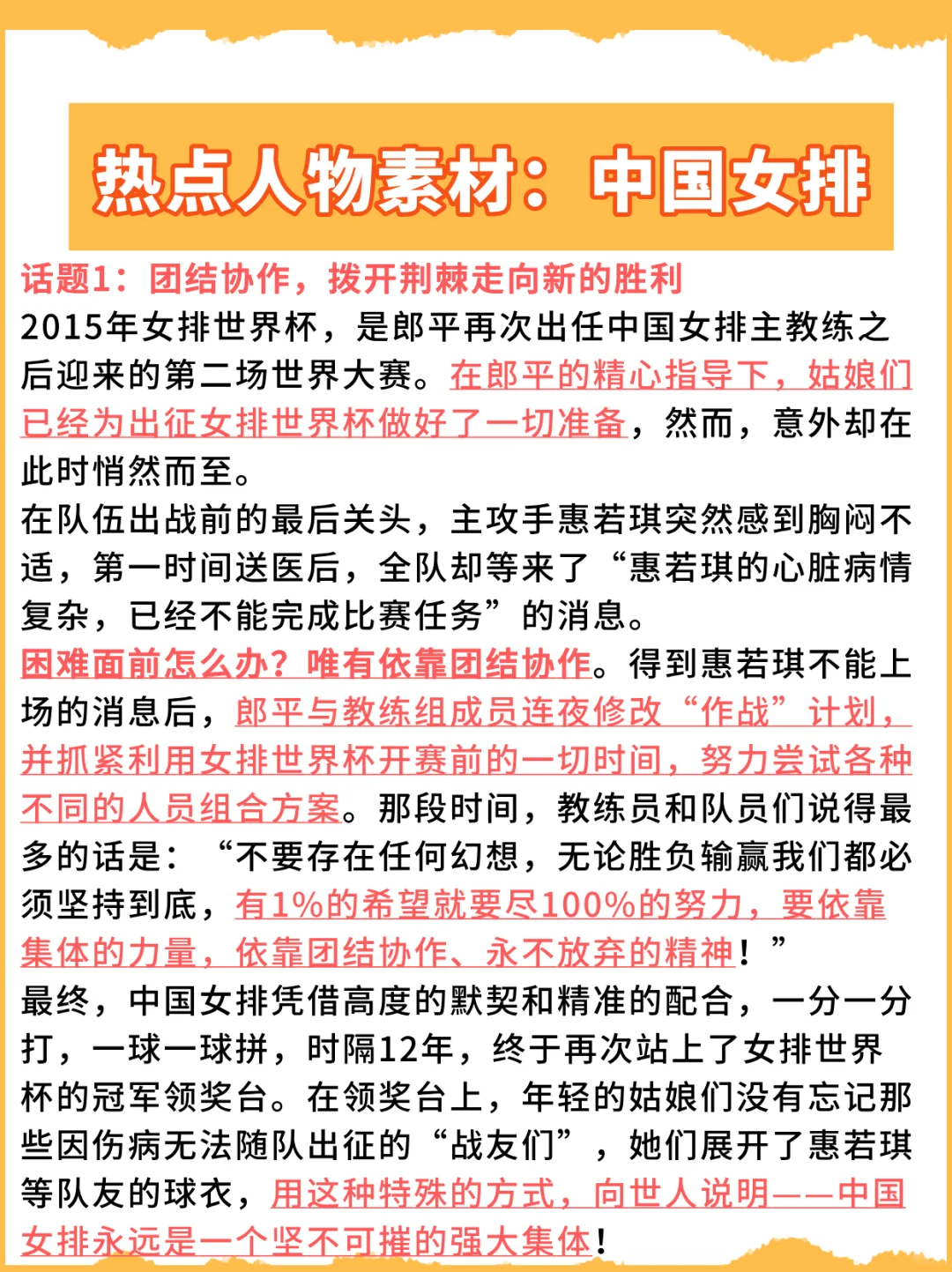 热点人物素材：中国女排

话题1：团结协作，拨开荆棘走向新的胜利
2015年女排世界杯，是郎平再次出任中国女排主教练之后迎来的第二场世界大赛。在郎平的精心指导下，姑娘们已经为出征女排世界杯做好了一切准备，然而，意外却在此时悄然而至。
在队伍出战前的最后关头，主攻手惠若琪突然感到胸闷不适，第一时间送医后，全队却等来了“惠若琪的心脏病情复杂，已经不能完成比赛任务”的消息。
困难面前怎么办？唯有依靠团结协作。得到惠若琪不能上场的消息后，郎平与教练组成员连夜修改“作战”计划，并抓紧利用女排世界杯开赛前的一切时间，努力尝试各种不同的人员组合方案。那段时间，教练员和队员们说得最多的话是：“不要存在任何幻想，无论胜负输赢我们都必须坚持到底，有1%的希望就要尽100%的努力，要依靠集体的力量，依靠团结协作、永不放弃的精神！”
最终，中国女排凭借高度的默契和精准的配合，一分一分打，一球一球拼，时隔12年，终于再次站上了女排世界杯的冠军领奖台。在领奖台上，年轻的姑娘们没有忘记那些因伤病无法随队出征的“战友们”，她们展开了惠若琪等队友的球衣，用这种特殊的方式，向世人说明——中国女排永远是一个坚不可摧的强大集体！